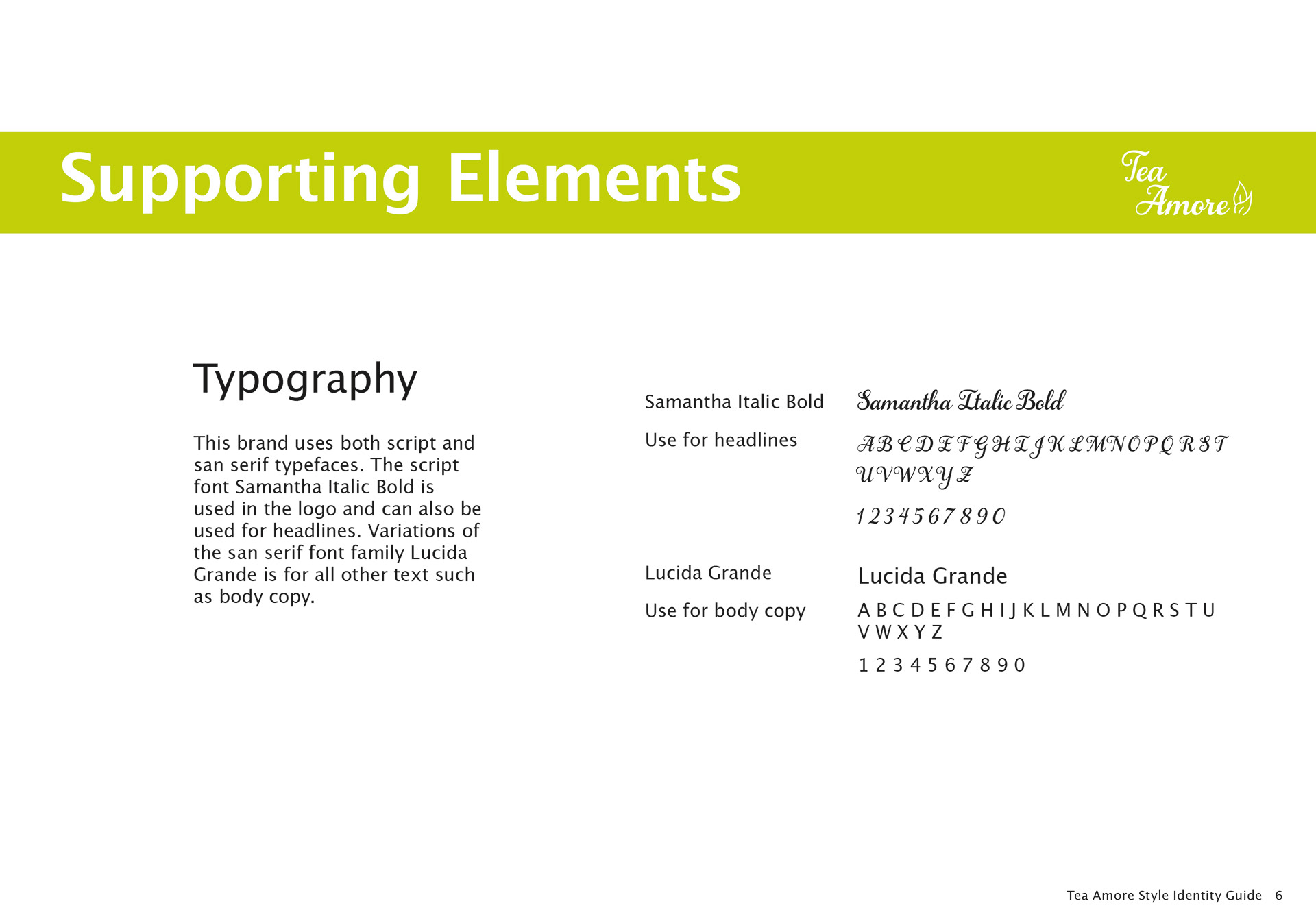 Supporting Elements

Tea Amore

Typography

This brand uses both script and san serif typefaces. The script font Samantha Italic Bold is used in the logo and can also be used for headlines. Variations of the san serif font family Lucida Grande is for all other text such as body copy.

Samantha Italic Bold

Use for headlines

Samantha Italic Bold

A B C D E F G H I J K L M N O P Q R S T U V W X Y Z

1 2 3 4 5 6 7 8 9 0

Lucida Grande

Use for body copy

Lucida Grande

A B C D E F G H I J K L M N O P Q R S T U V W X Y Z

1 2 3 4 5 6 7 8 9 0

Tea Amore Style Identity Guide 6